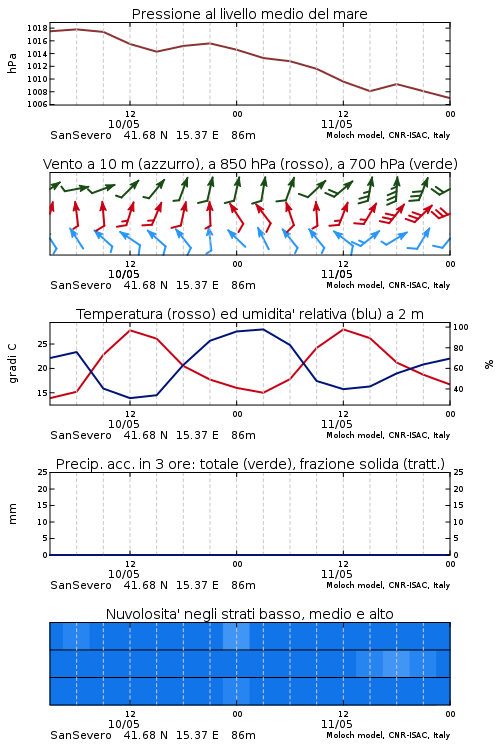 Pressione al livello medio del mare

hPa

1018
1016
1014
1012
1010
1008
1006

12
10/05
00
12
11/05
00

SanSevero 41.68 N 15.37 E 86m
Moloch model, CNR-ISAC, Italy

Vento a 10 m (azzurro), a 850 hPa (rosso), a 700 hPa (verde)

12
10/05
00
12
11/05
00

SanSevero 41.68 N 15.37 E 86m
Moloch model, CNR-ISAC, Italy

Temperatura (rosso) ed umidita' relativa (blu) a 2 m

gradi C

25
20
15

100
80
60
40

%

12
10/05
00
12
11/05
00

SanSevero 41.68 N 15.37 E 86m
Moloch model, CNR-ISAC, Italy

Precip. acc. in 3 ore: totale (verde), frazione solida (tratt.)

mm

25
20
15
10
5
0

25
20
15
10
5
0

12
10/05
00
12
11/05
00

SanSevero 41.68 N 15.37 E 86m
Moloch model, CNR-ISAC, Italy

Nuvolosita' negli strati basso, medio e alto

12
10/05
00
12
11/05
00

SanSevero 41.68 N 15.37 E 86m
Moloch model, CNR-ISAC, Italy